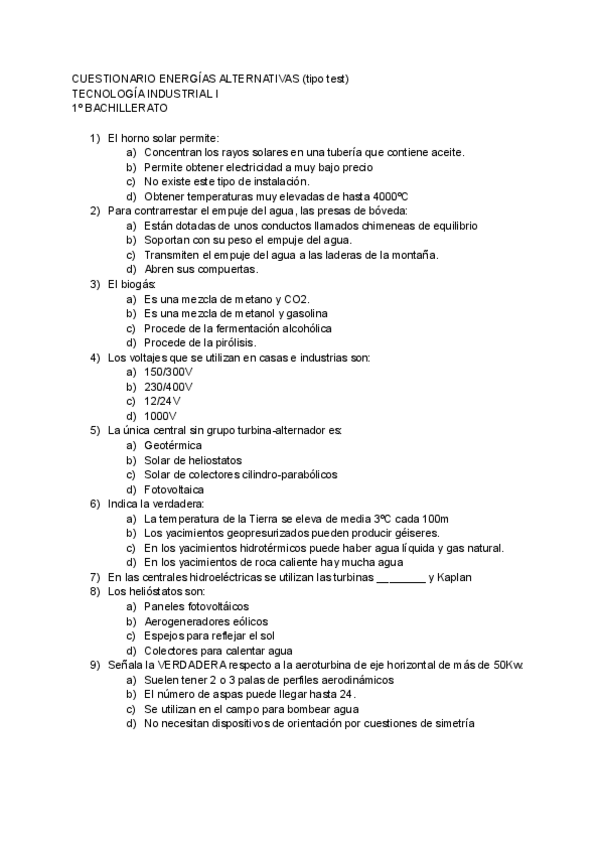 CUESTIONARIO ENERGÍAS ALTERNATIVAS (tipo test)
TECNOLOGÍA INDUSTRIAL I
1º BACHILLERATO

1) El horno solar permite:
a) Concentran los rayos solares en una tubería que contiene aceite.
b) Permite obtener electricidad a muy bajo precio
c) No existe este tipo de instalación.
d) Obtener temperaturas muy elevadas de hasta 4000ºC
2) Para contrarrestar el empuje del agua, las presas de bóveda:
a) Están dotadas de unos conductos llamados chimeneas de equilibrio
b) Soportan con su peso el empuje del agua.
c) Transmiten el empuje del agua a las laderas de la montaña.
d) Abren sus compuertas.
3) El biogás:
a) Es una mezcla de metano y CO2.
b) Es una mezcla de metanol y gasolina
c) Procede de la fermentación alcohólica
d) Procede de la pirólisis.
4) Los voltajes que se utilizan en casas e industrias son:
a) 150/300V
b) 230/400V
c) 12/24V
d) 1000V
5) La única central sin grupo turbina-alternador es:
a) Geotérmica
b) Solar de heliostatos
c) Solar de colectores cilindro-parabólicos
d) Fotovoltaica
6) Indica la verdadera:
a) La temperatura de la Tierra se eleva de media 3ºC cada 100m
b) Los yacimientos geopresurizados pueden producir géiseres.
c) En los yacimientos hidrotérmicos puede haber agua líquida y gas natural.
d) En los yacimientos de roca caliente hay mucha agua
7) En las centrales hidroeléctricas se utilizan las turbinas ________ y Kaplan
8) Los helióstatos son:
a) Paneles fotovoltáicos
b) Aerogeneradores eólicos
c) Espejos para reflejar el sol
d) Colectores para calentar agua
9) Señala la VERDADERA respecto a la aeroturbina de eje horizontal de más de 50Kw:
a) Suelen tener 2 o 3 palas de perfiles aerodinámicos
b) El número de aspas puede llegar hasta 24.
c) Se utilizan en el campo para bombear agua
d) No necesitan dispositivos de orientación por cuestiones de simetría